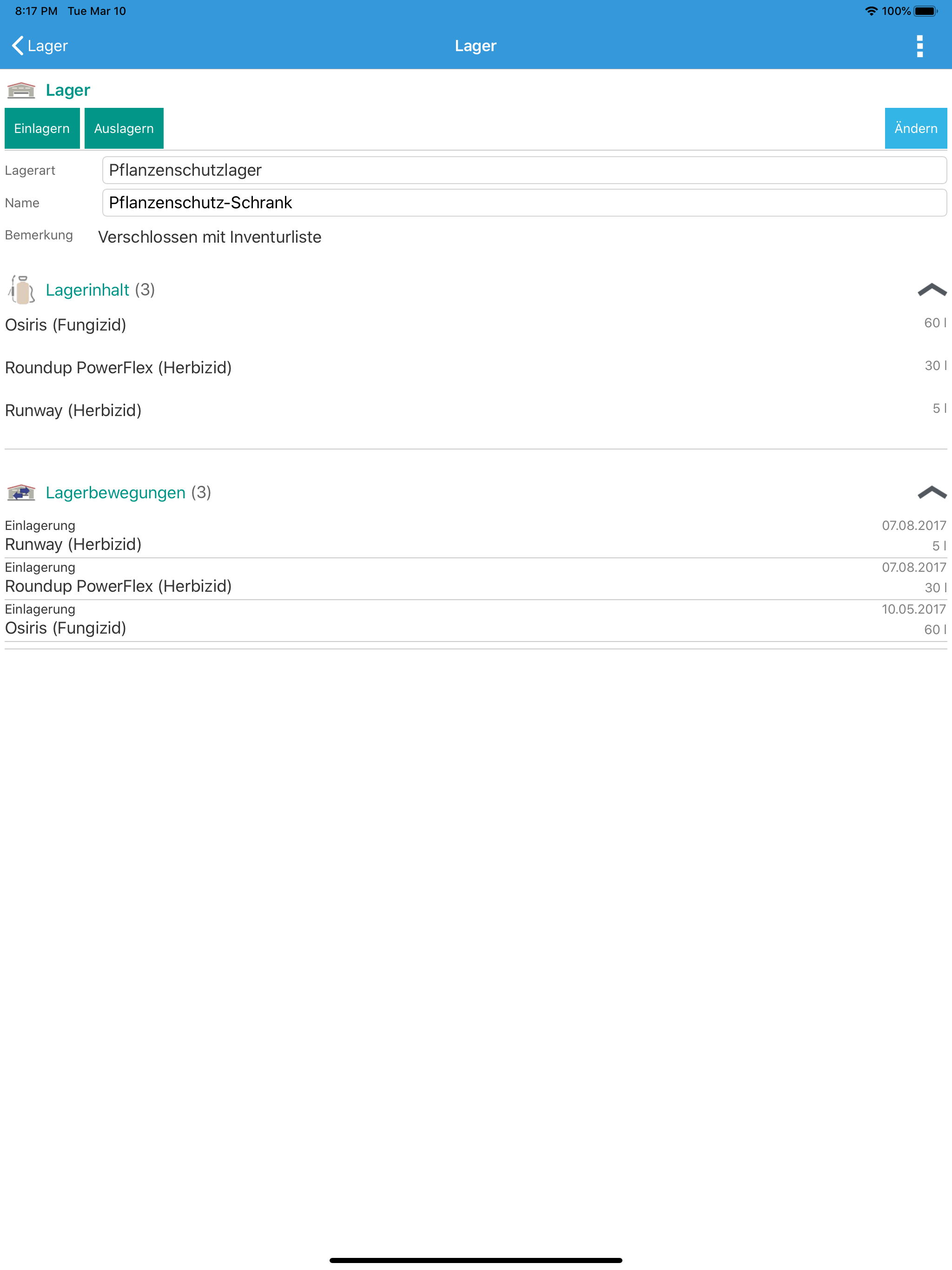 8:17 PM Tue Mar 10

100%

Lager

Lager

Lager

Einlagern

Auslagern

Ändern

Lagerart Pflanzenschutzlager

Name Pflanzenschutz-Schrank

Bemerkung Verschlossen mit Inventurliste

Lagerinhalt (3)

Osiris (Fungizid) 60 l

Roundup PowerFlex (Herbizid) 30 l

Runway (Herbizid) 5 l

Lagerbewegungen (3)

Einlagerung 07.08.2017
Runway (Herbizid) 5 l

Einlagerung 07.08.2017
Roundup PowerFlex (Herbizid) 30 l

Einlagerung 10.05.2017
Osiris (Fungizid) 60 l